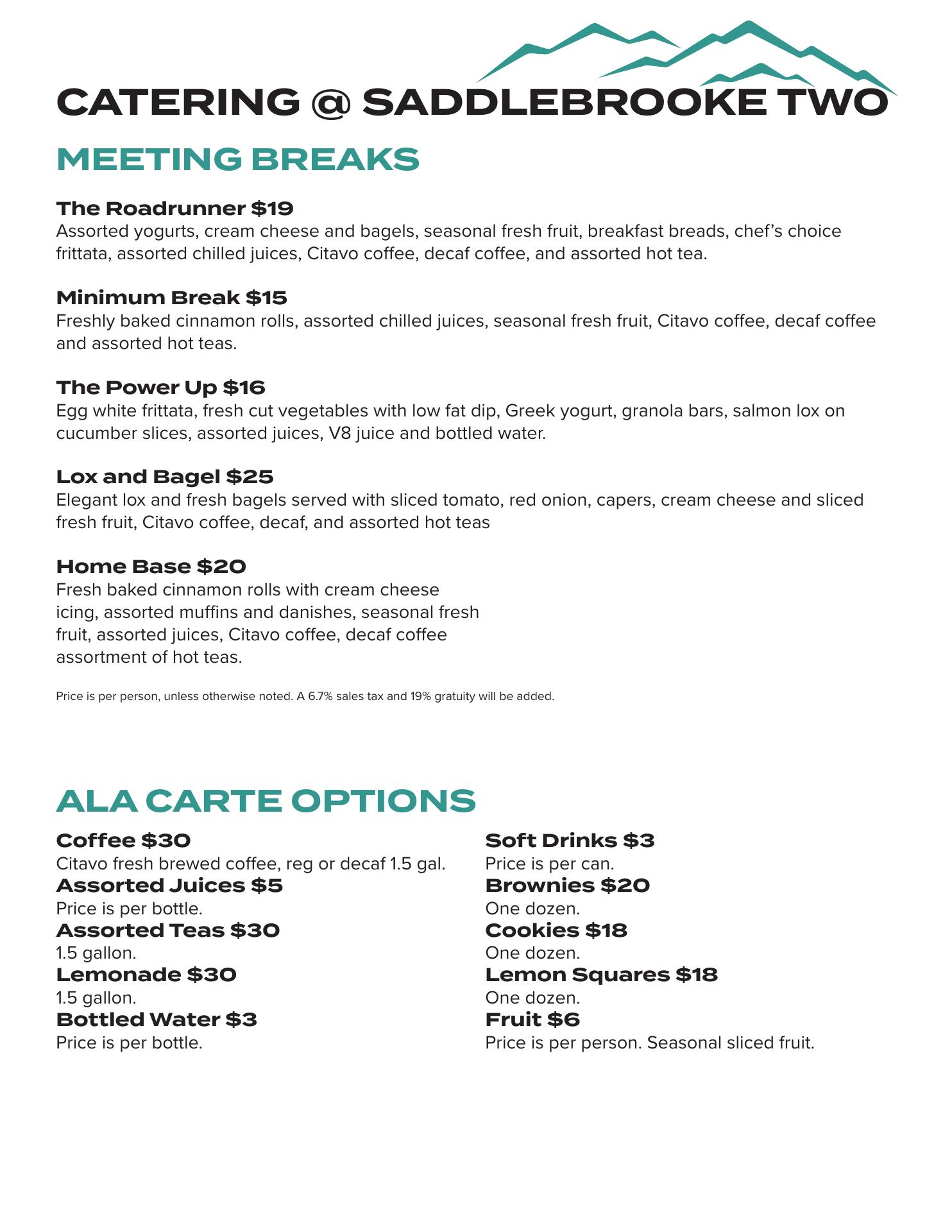 CATERING @ SADDLEBROOKE TWO

MEETING BREAKS

The Roadrunner $19
Assorted yogurts, cream cheese and bagels, seasonal fresh fruit, breakfast breads, chef's choice frittata, assorted chilled juices, Citavo coffee, decaf coffee, and assorted hot tea.

Minimum Break $15
Freshly baked cinnamon rolls, assorted chilled juices, seasonal fresh fruit, Citavo coffee, decaf coffee and assorted hot teas.

The Power Up $16
Egg white frittata, fresh cut vegetables with low fat dip, Greek yogurt, granola bars, salmon lox on cucumber slices, assorted juices, V8 juice and bottled water.

Lox and Bagel $25
Elegant lox and fresh bagels served with sliced tomato, red onion, capers, cream cheese and sliced fresh fruit, Citavo coffee, decaf, and assorted hot teas

Home Base $20
Fresh baked cinnamon rolls with cream cheese icing, assorted muffins and danishes, seasonal fresh fruit, assorted juices, Citavo coffee, decaf coffee assortment of hot teas.

Price is per person, unless otherwise noted. A 6.7% sales tax and 19% gratuity will be added.

ALA CARTE OPTIONS

Coffee $30
Citavo fresh brewed coffee, reg or decaf 1.5 gal.
Assorted Juices $5
Price is per bottle.
Assorted Teas $30
1.5 gallon.
Lemonade $30
1.5 gallon.
Bottled Water $3
Price is per bottle.

Soft Drinks $3
Price is per can.
Brownies $20
One dozen.
Cookies $18
One dozen.
Lemon Squares $18
One dozen.
Fruit $6
Price is per person. Seasonal sliced fruit.